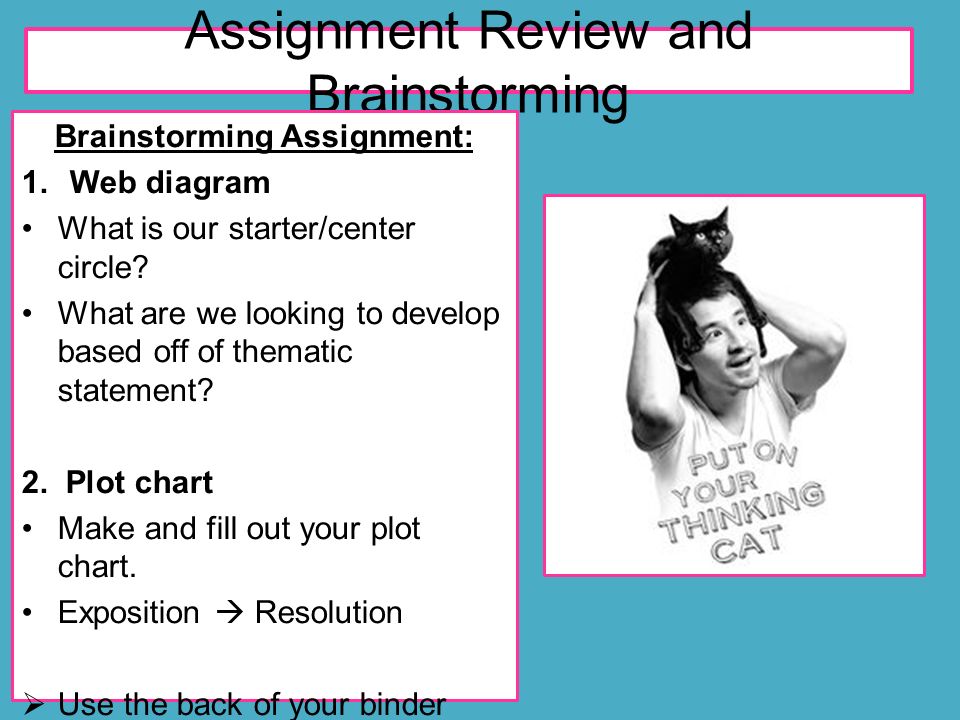 Assignment Review and Brainstorming

Brainstorming Assignment:

1. Web diagram

• What is our starter/center circle?

• What are we looking to develop based off of thematic statement?

2. Plot chart

• Make and fill out your plot chart.

• Exposition → Resolution

➢ Use the back of your binder

PUT ON YOUR THINKING CAT